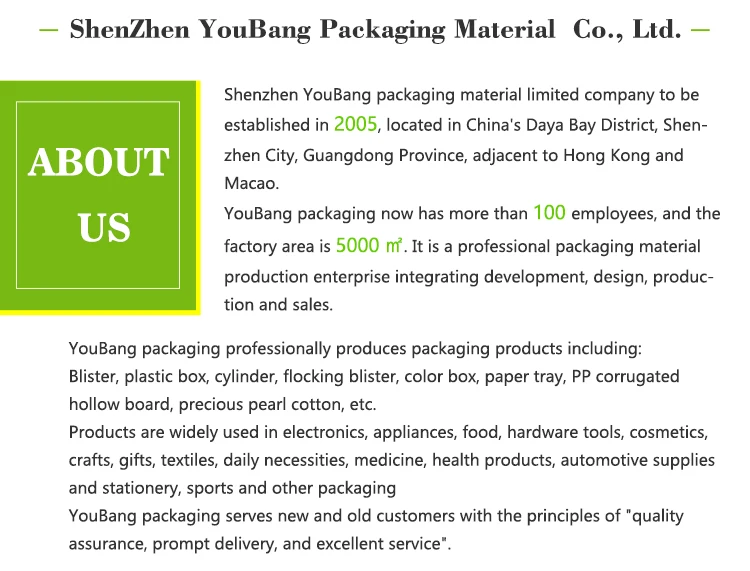 — ShenZhen YouBang Packaging Material Co., Ltd. —

ABOUT US

Shenzhen YouBang packaging material limited company to be established in 2005, located in China's Daya Bay District, Shenzhen City, Guangdong Province, adjacent to Hong Kong and Macao.
YouBang packaging now has more than 100 employees, and the factory area is 5000 ㎡. It is a professional packaging material production enterprise integrating development, design, production and sales.

YouBang packaging professionally produces packaging products including:
Blister, plastic box, cylinder, flocking blister, color box, paper tray, PP corrugated hollow board, precious pearl cotton, etc.
Products are widely used in electronics, appliances, food, hardware tools, cosmetics, crafts, gifts, textiles, daily necessities, medicine, health products, automotive supplies and stationery, sports and other packaging
YouBang packaging serves new and old customers with the principles of "quality assurance, prompt delivery, and excellent service".